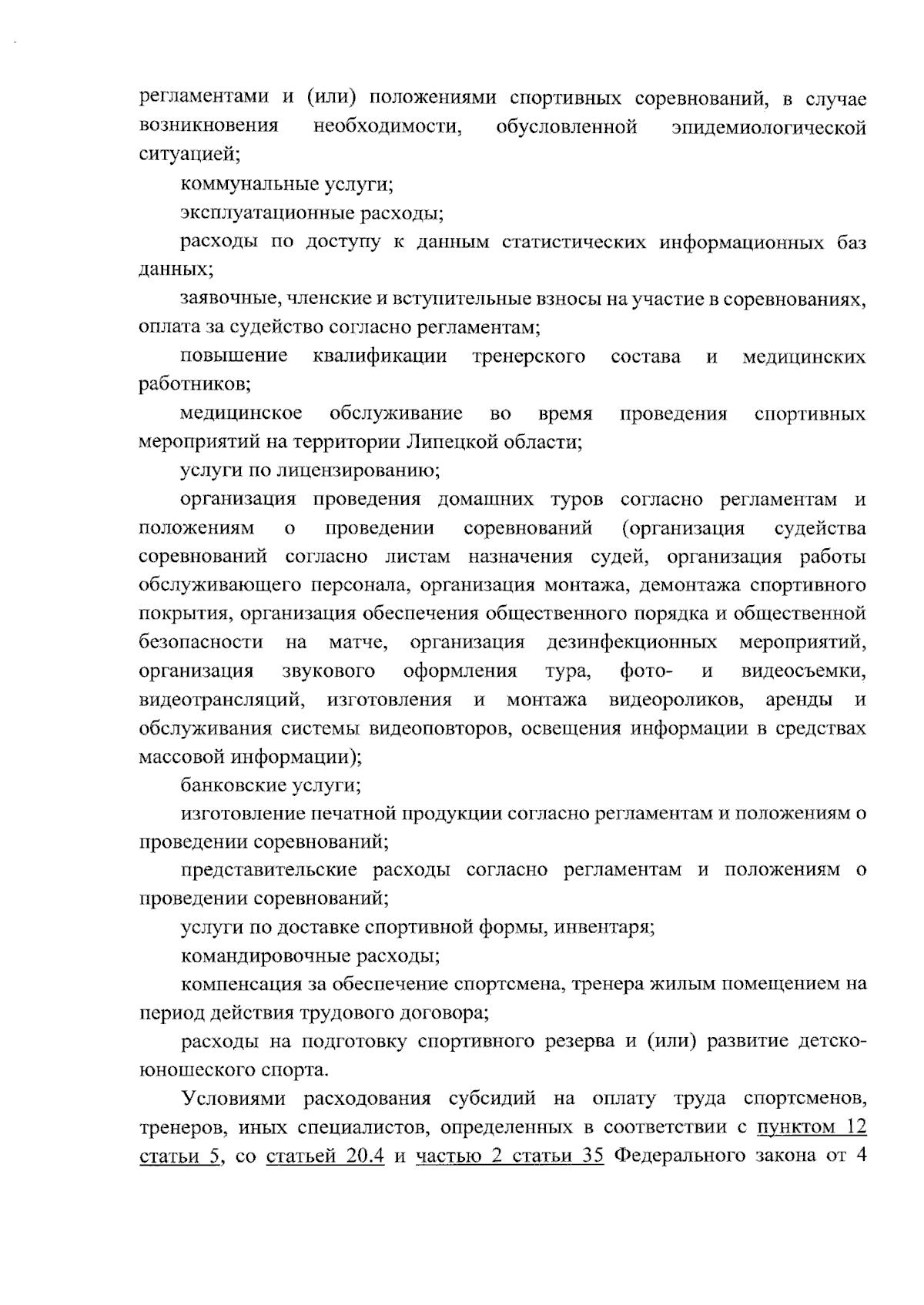 регламентами и (или) положениями спортивных соревнований, в случае возникновения необходимости, обусловленной эпидемиологической ситуацией;

коммунальные услуги;

эксплуатационные расходы;

расходы по доступу к данным статистических информационных баз данных;

заявочные, членские и вступительные взносы на участие в соревнованиях, оплата за судейство согласно регламентам;

повышение квалификации тренерского состава и медицинских работников;

медицинское обслуживание во время проведения спортивных мероприятий на территории Липецкой области;

услуги по лицензированию;

организация проведения домашних туров согласно регламентам и положениям о проведении соревнований (организация судейства соревнований согласно листам назначения судей, организация работы обслуживающего персонала, организация монтажа, демонтажа спортивного покрытия, организация обеспечения общественного порядка и общественной безопасности на матче, организация дезинфекционных мероприятий, организация звукового оформления тура, фото- и видеосъемки, видеотрансляций, изготовления и монтажа видеороликов, аренды и обслуживания системы видеоповторов, освещения информации в средствах массовой информации);

банковские услуги;

изготовление печатной продукции согласно регламентам и положениям о проведении соревнований;

представительские расходы согласно регламентам и положениям о проведении соревнований;

услуги по доставке спортивной формы, инвентаря;

командировочные расходы;

компенсация за обеспечение спортсмена, тренера жилым помещением на период действия трудового договора;

расходы на подготовку спортивного резерва и (или) развитие детско-юношеского спорта.

Условиями расходования субсидий на оплату труда спортсменов, тренеров, иных специалистов, определенных в соответствии с пунктом 12 статьи 5, со статьей 20.4 и частью 2 статьи 35 Федерального закона от 4